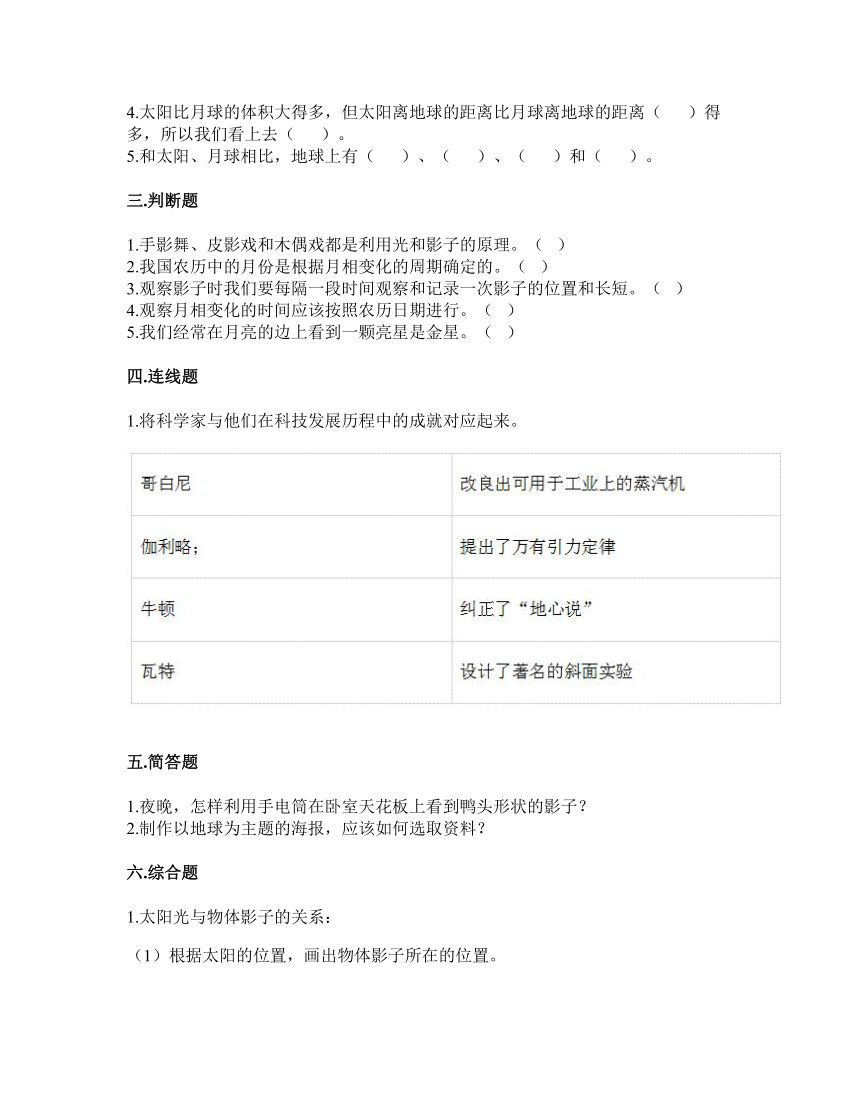 4.太阳比月球的体积大得多，但太阳离地球的距离比月球离地球的距离（　　）得多，所以我们看上去（　　）。
5.和太阳、月球相比，地球上有（　　）、（　　）、（　　）和（　　）。

三.判断题

1.手影舞、皮影戏和木偶戏都是利用光和影子的原理。（　）
2.我国农历中的月份是根据月相变化的周期确定的。（　）
3.观察影子时我们要每隔一段时间观察和记录一次影子的位置和长短。（　）
4.观察月相变化的时间应该按照农历日期进行。（　）
5.我们经常在月亮的边上看到一颗亮星是金星。（　）

四.连线题

1.将科学家与他们在科技发展历程中的成就对应起来。

| 哥白尼 | 改良出可用于工业上的蒸汽机 |
|---|---|
| 伽利略； | 提出了万有引力定律 |
| 牛顿 | 纠正了“地心说” |
| 瓦特 | 设计了著名的斜面实验 |

五.简答题

1.夜晚，怎样利用手电筒在卧室天花板上看到鸭头形状的影子？
2.制作以地球为主题的海报，应该如何选取资料？

六.综合题

1.太阳光与物体影子的关系：

（1）根据太阳的位置，画出物体影子所在的位置。